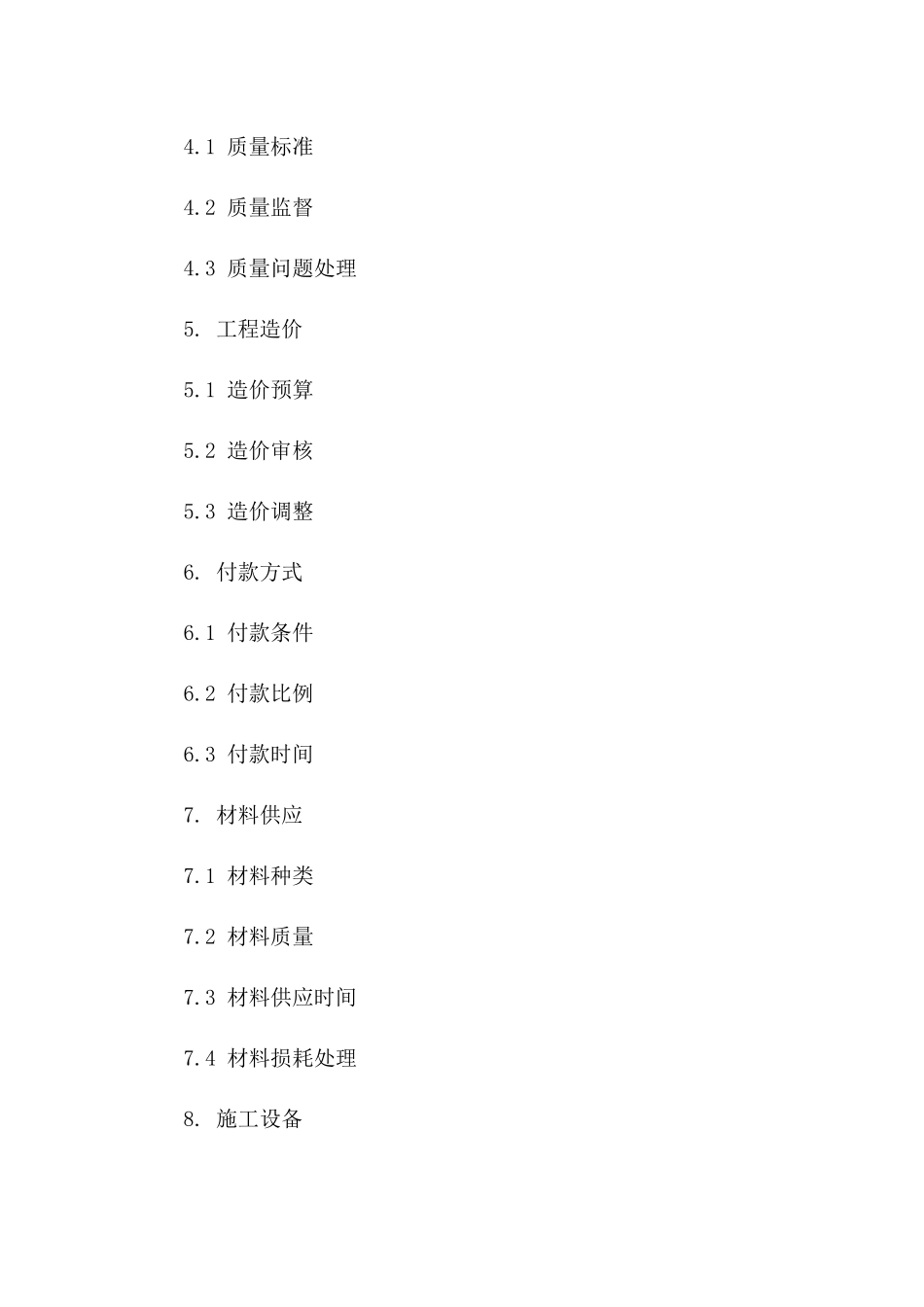 4.1 质量标准

4.2 质量监督

4.3 质量问题处理

5. 工程造价

5.1 造价预算

5.2 造价审核

5.3 造价调整

6. 付款方式

6.1 付款条件

6.2 付款比例

6.3 付款时间

7. 材料供应

7.1 材料种类

7.2 材料质量

7.3 材料供应时间

7.4 材料损耗处理

8. 施工设备